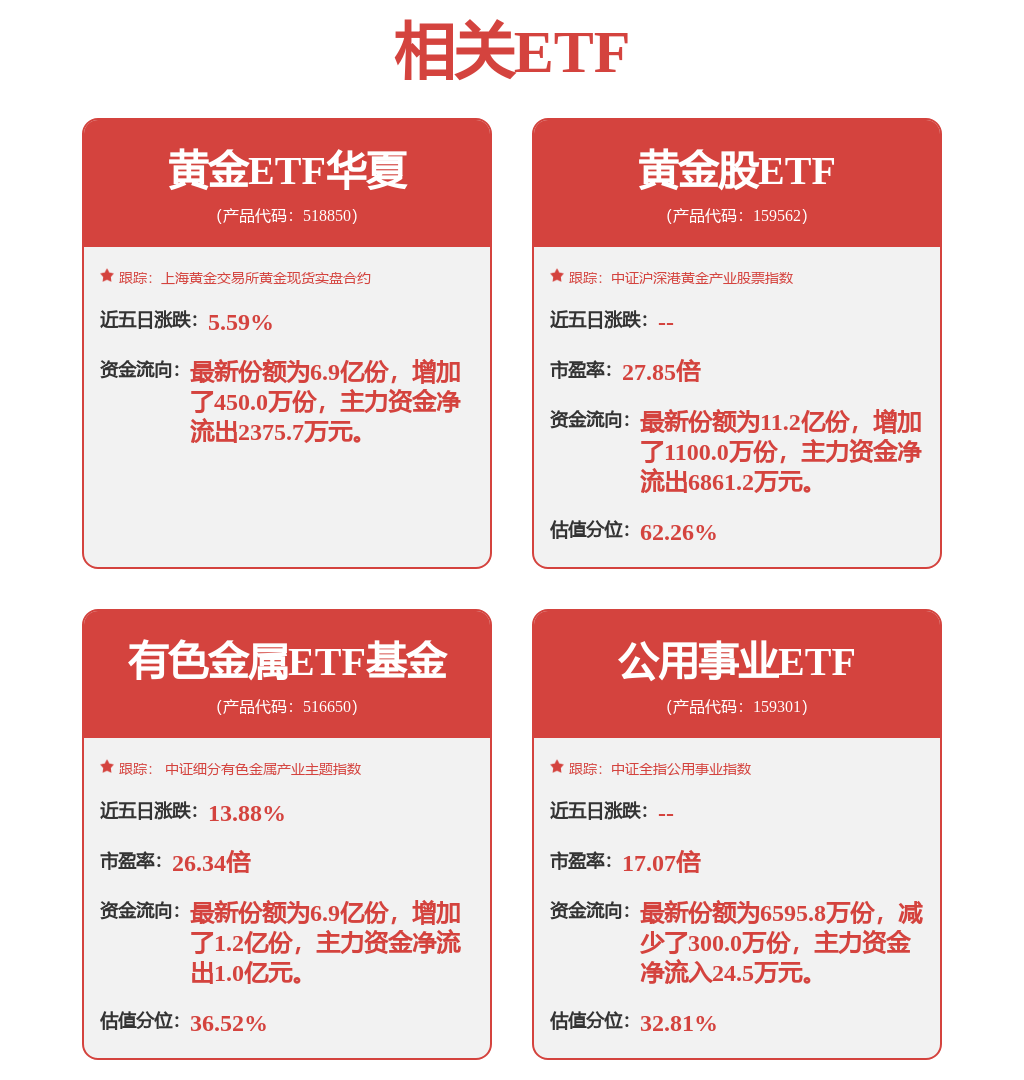 相关ETF

黄金ETF华夏
（产品代码：518850）

跟踪：上海黄金交易所黄金现货实盘合约

近五日涨跌：5.59%

资金流向：最新份额为6.9亿份，增加了450.0万份，主力资金净流出2375.7万元。

黄金股ETF
（产品代码：159562）

跟踪：中证沪深港黄金产业股票指数

近五日涨跌：--

市盈率：27.85倍

资金流向：最新份额为11.2亿份，增加了1100.0万份，主力资金净流出6861.2万元。

估值分位：62.26%

有色金属ETF基金
（产品代码：516650）

跟踪：中证细分有色金属产业主题指数

近五日涨跌：13.88%

市盈率：26.34倍

资金流向：最新份额为6.9亿份，增加了1.2亿份，主力资金净流出1.0亿元。

估值分位：36.52%

公用事业ETF
（产品代码：159301）

跟踪：中证全指公用事业指数

近五日涨跌：--

市盈率：17.07倍

资金流向：最新份额为6595.8万份，减少了300.0万份，主力资金净流入24.5万元。

估值分位：32.81%